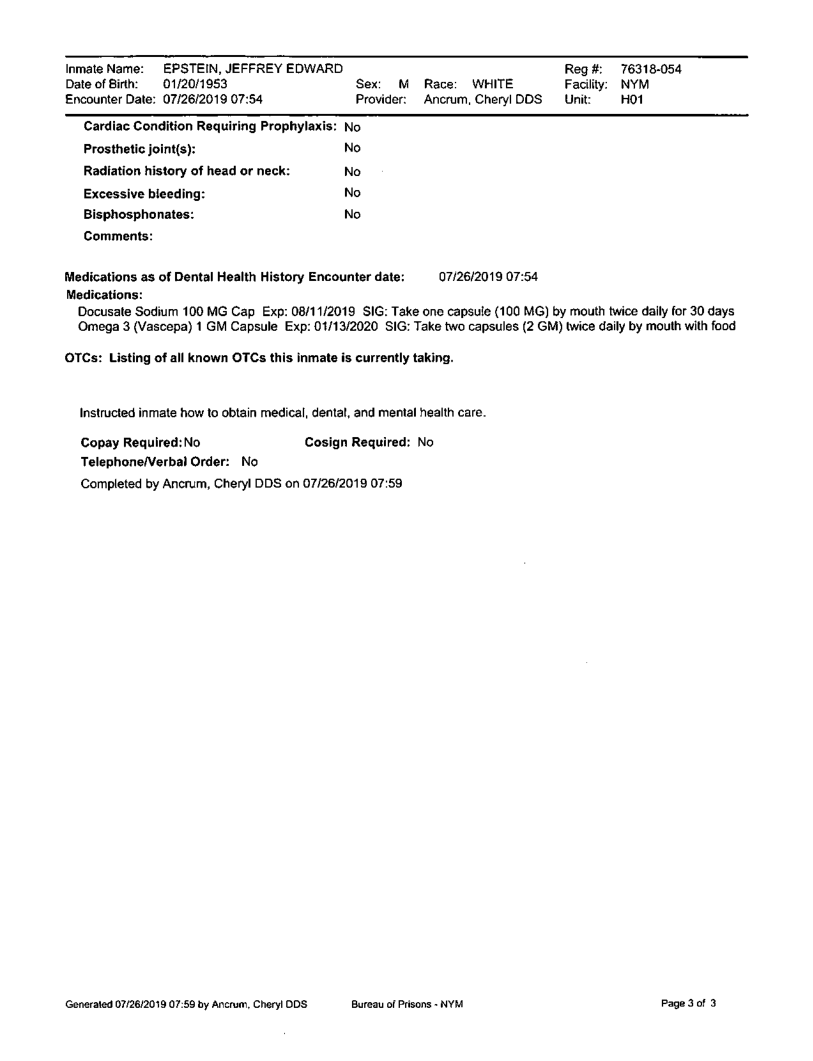 Inmate Name: EPSTEIN, JEFFREY EDWARD
Date of Birth: 01/20/1953
Encounter Date: 07/26/2019 07:54
Sex: M Race: WHITE
Provider: Ancrum, Cheryl DDS
Reg #: 76318-054
Facility: NYM
Unit: H01

Cardiac Condition Requiring Prophylaxis: No
Prosthetic joint(s): No
Radiation history of head or neck: No
Excessive bleeding: No
Bisphosphonates: No
Comments:

Medications as of Dental Health History Encounter date: 07/26/2019 07:54
Medications:
Docusate Sodium 100 MG Cap Exp: 08/11/2019 SIG: Take one capsule (100 MG) by mouth twice daily for 30 days
Omega 3 (Vascepa) 1 GM Capsule Exp: 01/13/2020 SIG: Take two capsules (2 GM) twice daily by mouth with food

OTCs: Listing of all known OTCs this inmate is currently taking.

Instructed inmate how to obtain medical, dental, and mental health care.

Copay Required: No Cosign Required: No
Telephone/Verbal Order: No
Completed by Ancrum, Cheryl DDS on 07/26/2019 07:59

Generated 07/26/2019 07:59 by Ancrum, Cheryl DDS Bureau of Prisons - NYM Page 3 of 3